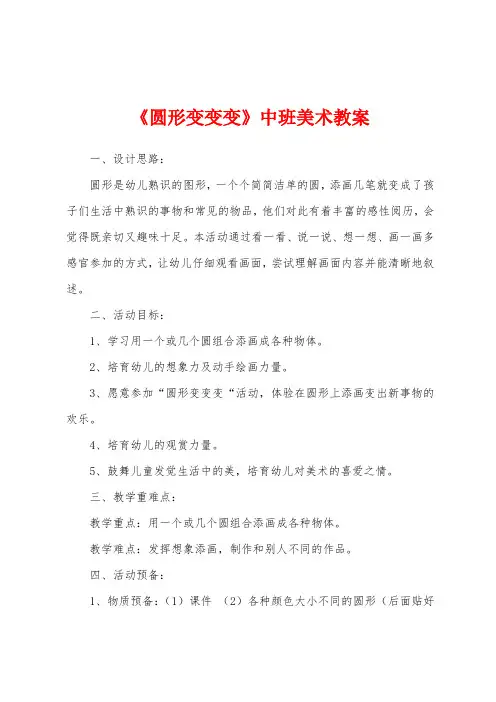 《圆形变变变》中班美术教案

一、设计思路：

圆形是幼儿熟识的图形，一个个简简洁单的圆，添画几笔就变成了孩子们生活中熟识的事物和常见的物品，他们对此有着丰富的感性阅历，会觉得既亲切又趣味十足。本活动通过看一看、说一说、想一想、画一画多感官参加的方式，让幼儿仔细观看画面，尝试理解画面内容并能清晰地叙述。

二、活动目标：

1、学习用一个或几个圆组合添画成各种物体。

2、培育幼儿的想象力及动手绘画力量。

3、愿意参加“圆形变变变“活动，体验在圆形上添画变出新事物的欢乐。

4、培育幼儿的观赏力量。

5、鼓舞儿童发觉生活中的美，培育幼儿对美术的喜爱之情。

三、教学重难点：

教学重点：用一个或几个圆组合添画成各种物体。

教学难点：发挥想象添画，制作和别人不同的作品。

四、活动预备：

1、物质预备：（1）课件 （2）各种颜色大小不同的圆形（后面贴好